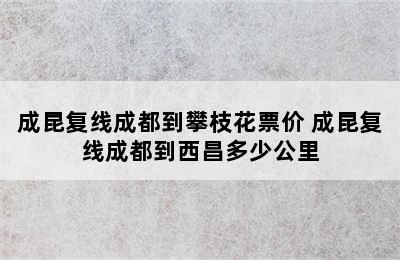 成昆复线成都到攀枝花票价 成昆复线成都到西昌多少公里